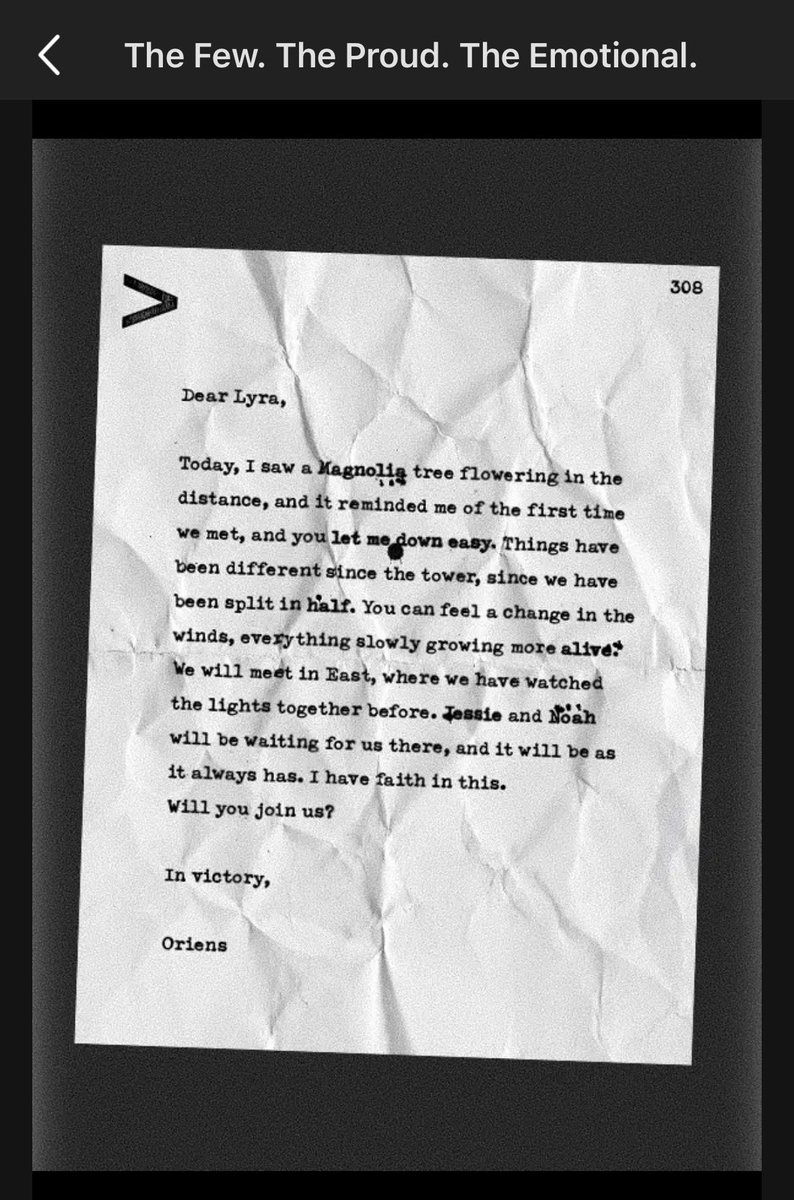 The Few. The Proud. The Emotional.

308

Dear Lyra,

Today, I saw a Magnolia tree flowering in the distance, and it reminded me of the first time we met, and you let me down easy. Things have been different since the tower, since we have been split in half. You can feel a change in the winds, everything slowly growing more alive. We will meet in East, where we have watched the lights together before. Jessie and Noah will be waiting for us there, and it will be as it always has. I have faith in this. Will you join us?

In victory,

Oriens